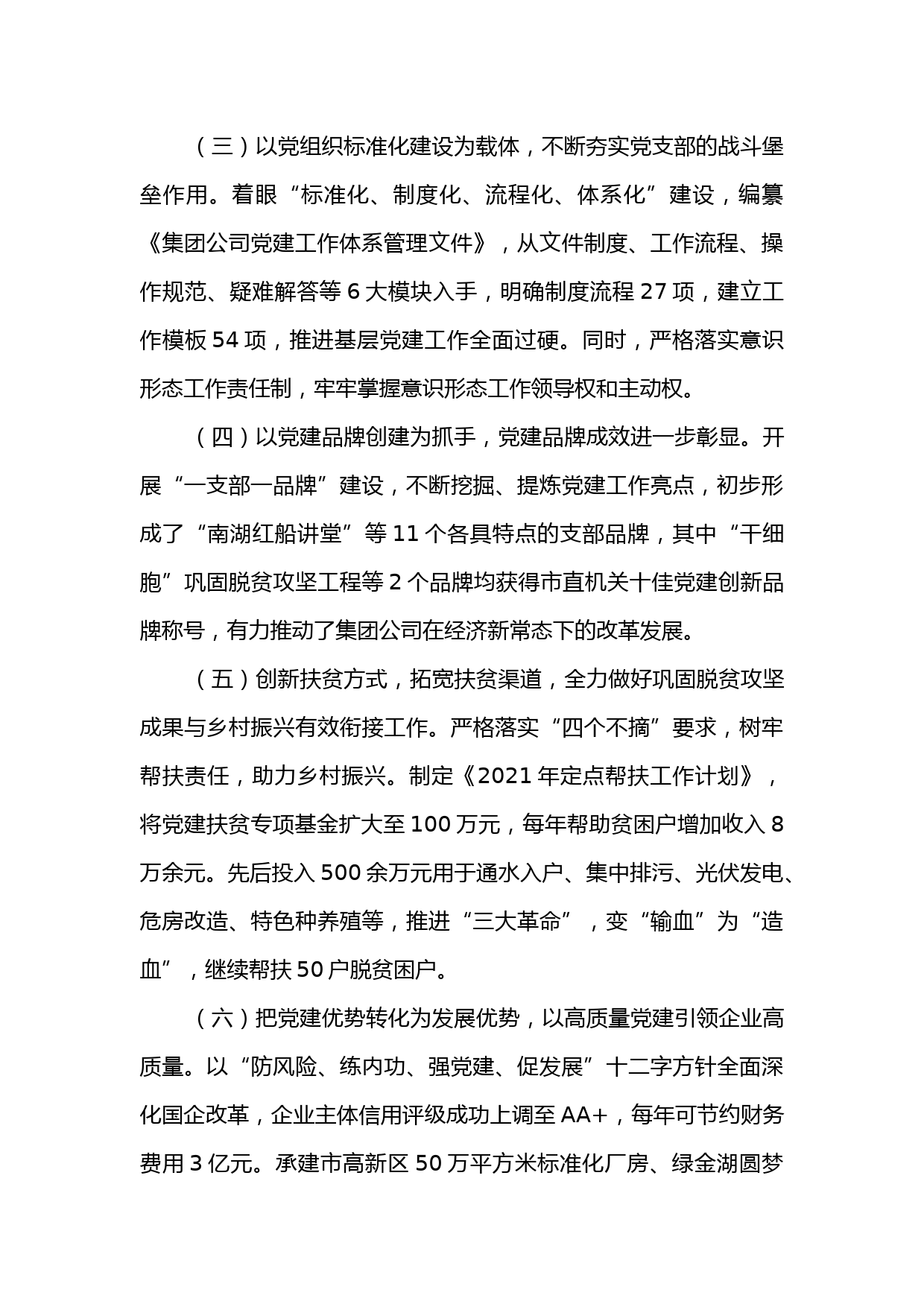 （三）以党组织标准化建设为载体，不断夯实党支部的战斗堡垒作用。着眼“标准化、制度化、流程化、体系化”建设，编纂《集团公司党建工作体系管理文件》，从文件制度、工作流程、操作规范、疑难解答等 6 大模块入手，明确制度流程 27 项，建立工作模板 54 项，推进基层党建工作全面过硬。同时，严格落实意识形态工作责任制，牢牢掌握意识形态工作领导权和主动权。

（四）以党建品牌创建为抓手，党建品牌成效进一步彰显。开展“一支部一品牌”建设，不断挖掘、提炼党建工作亮点，初步形成了“南湖红船讲堂”等 11 个各具特点的支部品牌，其中“干细胞”巩固脱贫攻坚工程等 2 个品牌均获得市直机关十佳党建创新品牌称号，有力推动了集团公司在经济新常态下的改革发展。

（五）创新扶贫方式，拓宽扶贫渠道，全力做好巩固脱贫攻坚成果与乡村振兴有效衔接工作。严格落实“四个不摘”要求，树牢帮扶责任，助力乡村振兴。制定《2021 年定点帮扶工作计划》，将党建扶贫专项基金扩大至 100 万元，每年帮助贫困户增加收入 8 万余元。先后投入 500 余万元用于通水入户、集中排污、光伏发电、危房改造、特色种养殖等，推进“三大革命”，变“输血”为“造血”，继续帮扶 50 户脱贫困户。

（六）把党建优势转化为发展优势，以高质量党建引领企业高质量。以“防风险、练内功、强党建、促发展”十二字方针全面深化国企改革，企业主体信用评级成功上调至 AA+，每年可节约财务费用 3 亿元。承建市高新区 50 万平方米标准化厂房、绿金湖圆梦